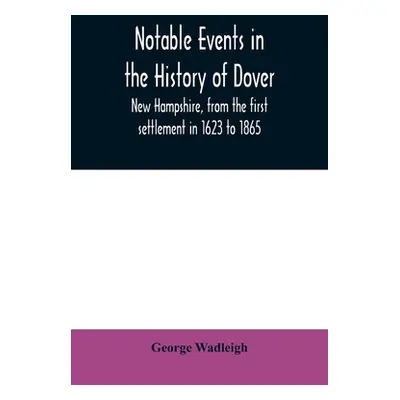 Notable Events in the History of Dover

New Hampshire, from the first settlement in 1623 to 1865

George Wadleigh